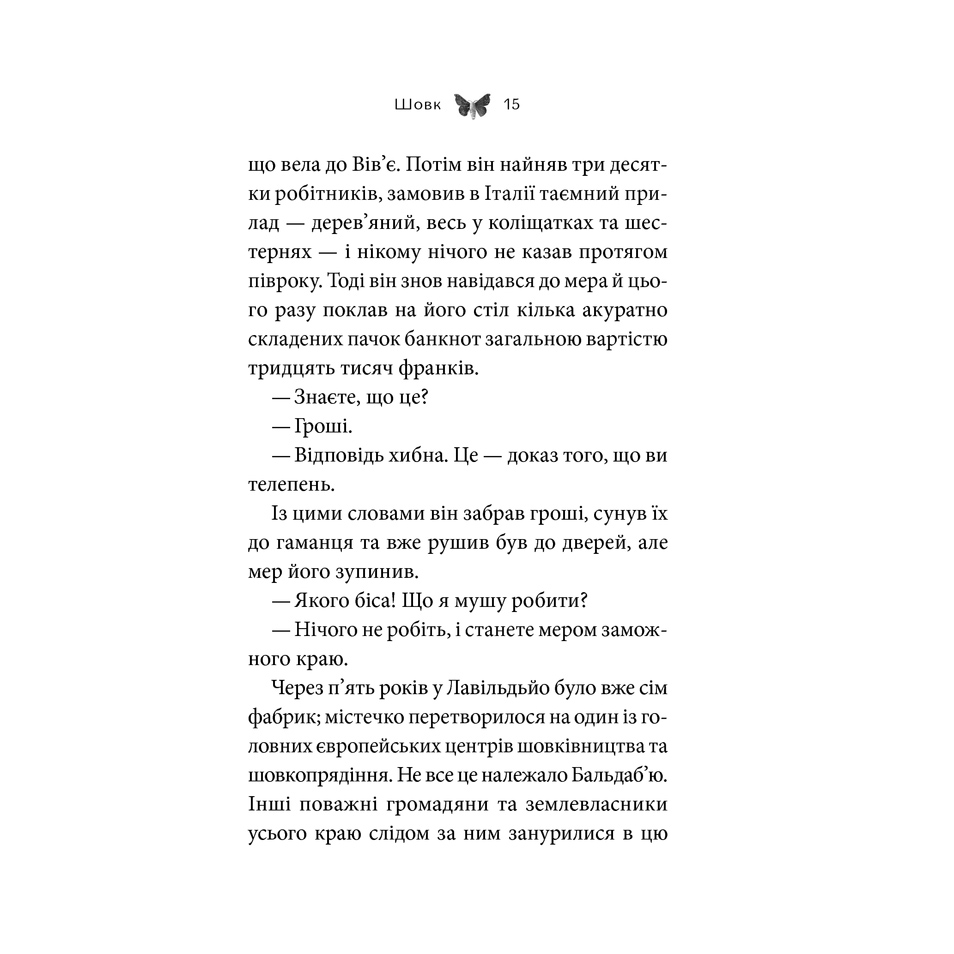 Шовк 15

що вела до Вів'є. Потім він найняв три десятки робітників, замовив в Італії таємний прилад — дерев'яний, весь у коліщатках та шестернях — і нікому нічого не казав протягом півроку. Тоді він знов навідався до мера й цього разу поклав на його стіл кілька акуратно складених пачок банкнот загальною вартістю тридцять тисяч франків.

— Знаєте, що це?

— Гроші.

— Відповідь хибна. Це — доказ того, що ви телепень.

Із цими словами він забрав гроші, сунув їх до гаманця та вже рушив був до дверей, але мер його зупинив.

— Якого біса! Що я мушу робити?

— Нічого не робіть, і станете мером заможного краю.

Через п'ять років у Лавільдьйо було вже сім фабрик; містечко перетворилося на один із головних європейських центрів шовківництва та шовкопрядіння. Не все це належало Бальдаб'ю. Інші поважні громадяни та землевласники усього краю слідом за ним занурилися в цю